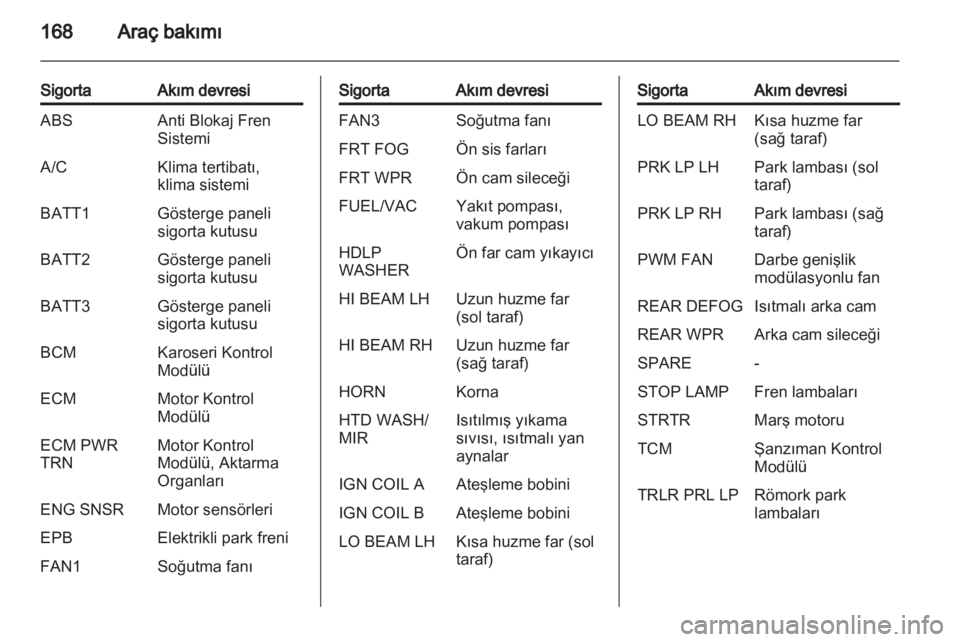 168 Araç bakımı

| Sigorta | Akım devresi |
|---|---|
| ABS | Anti Blokaj Fren Sistemi |
| A/C | Klima tertibatı, klima sistemi |
| BATT1 | Gösterge paneli sigorta kutusu |
| BATT2 | Gösterge paneli sigorta kutusu |
| BATT3 | Gösterge paneli sigorta kutusu |
| BCM | Karoseri Kontrol Modülü |
| ECM | Motor Kontrol Modülü |
| ECM PWR TRN | Motor Kontrol Modülü, Aktarma Organları |
| ENG SNSR | Motor sensörleri |
| EPB | Elektrikli park freni |
| FAN1 | Soğutma fanı |

| Sigorta | Akım devresi |
|---|---|
| FAN3 | Soğutma fanı |
| FRT FOG | Ön sis farları |
| FRT WPR | Ön cam sileceği |
| FUEL/VAC | Yakıt pompası, vakum pompası |
| HDLP WASHER | Ön far cam yıkayıcı |
| HI BEAM LH | Uzun huzme far (sol taraf) |
| HI BEAM RH | Uzun huzme far (sağ taraf) |
| HORN | Korna |
| HTD WASH/ MIR | Isıtılmış yıkama sıvısı, ısıtmalı yan aynalar |
| IGN COIL A | Ateşleme bobini |
| IGN COIL B | Ateşleme bobini |
| LO BEAM LH | Kısa huzme far (sol taraf) |

| Sigorta | Akım devresi |
|---|---|
| LO BEAM RH | Kısa huzme far (sağ taraf) |
| PRK LP LH | Park lambası (sol taraf) |
| PRK LP RH | Park lambası (sağ taraf) |
| PWM FAN | Darbe genişlik modülasyonlu fan |
| REAR DEFOG | Isıtmalı arka cam |
| REAR WPR | Arka cam sileceği |
| SPARE | - |
| STOP LAMP | Fren lambaları |
| STRTR | Marş motoru |
| TCM | Şanzıman Kontrol Modülü |
| TRLR PRL LP | Römork park lambaları |

carmanualsonline.info